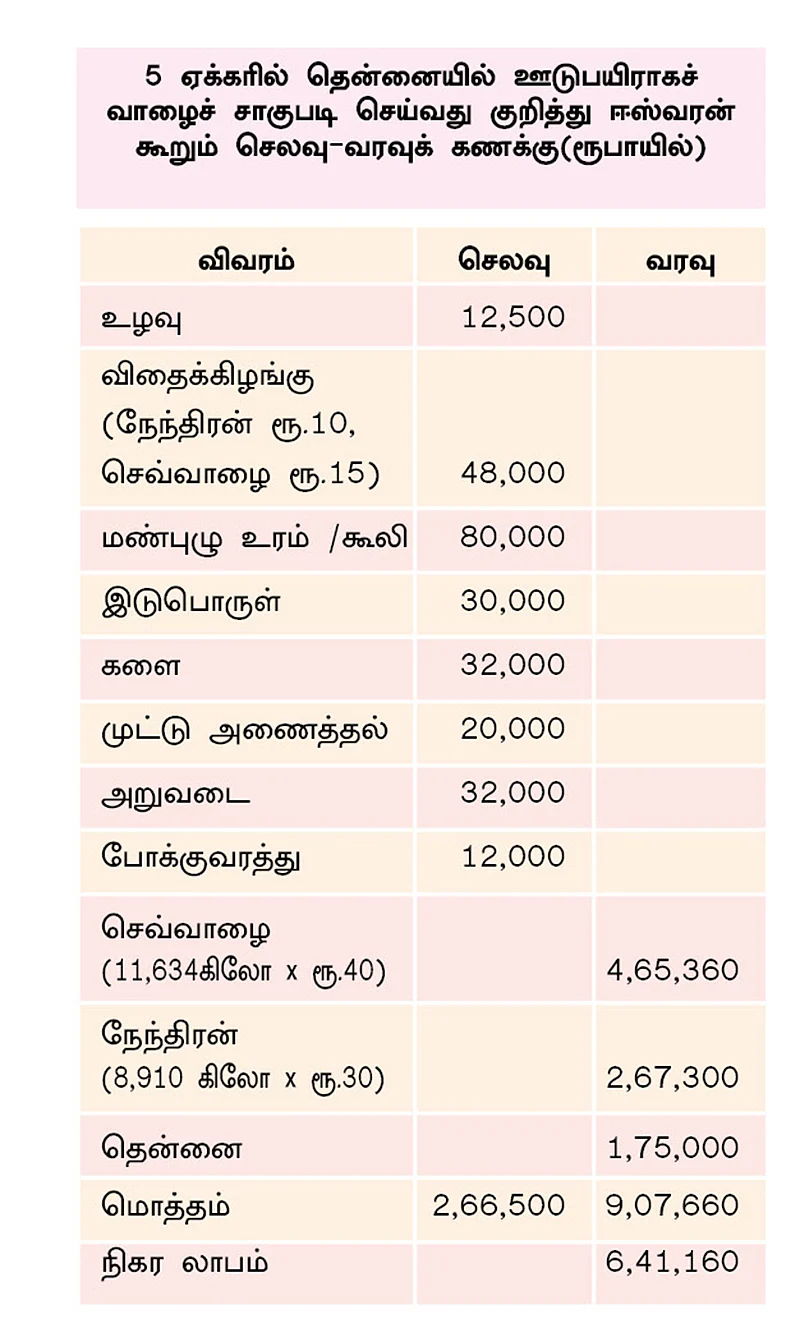 5 ஏக்கரில் தென்னையில் ஊடுபயிராகச் வாழைச் சாகுபடி செய்வது குறித்து ஈஸ்வரன் கூறும் செலவு-வரவுக் கணக்கு(ரூபாயில்)

| விவரம் | செலவு | வரவு |
|---|---|---|
| உழவு | 12,500 | |
| விதைக்கிழங்கு (நேந்திரன் ரூ.10, செவ்வாழை ரூ.15) | 48,000 | |
| மண்புழு உரம் /கூலி | 80,000 | |
| இடுபொருள் | 30,000 | |
| களை | 32,000 | |
| முட்டு அணைத்தல் | 20,000 | |
| அறுவடை | 32,000 | |
| போக்குவரத்து | 12,000 | |
| செவ்வாழை (11,634கிலோ x ரூ.40) | | 4,65,360 |
| நேந்திரன் (8,910 கிலோ x ரூ.30) | | 2,67,300 |
| தென்னை | | 1,75,000 |
| மொத்தம் | 2,66,500 | 9,07,660 |
| நிகர லாபம் | | 6,41,160 |